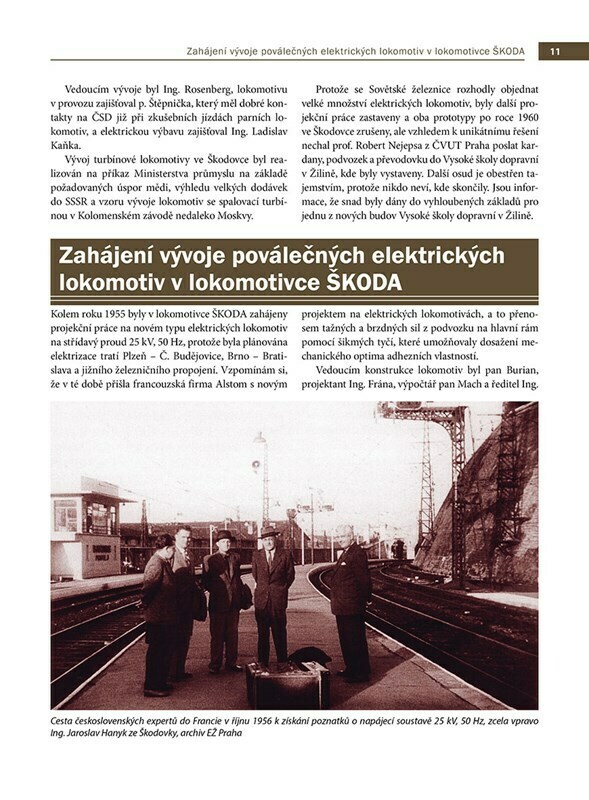 Zahájení vývoje poválečných elektrických lokomotiv v lokomotivce ŠKODA 11

Vedoucím vývoje byl Ing. Rosenberg, lokomotivu v provozu zajišťoval p. Štěpnička, který měl dobré kontakty na ČSD již při zkušebních jízdách parních lokomotiv, a elektrickou výbavu zajišťoval Ing. Ladislav Kaňka.

Vývoj turbínové lokomotivy ve Škodovce byl realizován na příkaz Ministerstva průmyslu na základě požadovaných úspor mědi, výhledu velkých dodávek do SSSR a vzoru vývoje lokomotiv se spalovací turbínou v Kolomenském závodě nedaleko Moskvy.

Protože se Sovětské železnice rozhodly objednat velké množství elektrických lokomotiv, byly další projekční práce zastaveny a oba prototypy po roce 1960 ve Škodovce zrušeny, ale vzhledem k unikátnímu řešení nechal prof. Robert Nejepsa z ČVUT Praha poslat kardany, podvozek a převodovku do Vysoké školy dopravní v Žilině, kde byly vystaveny. Další osud je obestřen tajemstvím, protože nikdo neví, kde skončily. Jsou informace, že snad byly dány do vyhloubených základů pro jednu z nových budov Vysoké školy dopravní v Žilině.

Zahájení vývoje poválečných elektrických lokomotiv v lokomotivce ŠKODA

Kolem roku 1955 byly v lokomotivce ŠKODA zahájeny projekční práce na novém typu elektrických lokomotiv na střídavý proud 25 kV, 50 Hz, protože byla plánována elektrizace tratí Plzeň – Č. Budějovice, Brno – Bratislava a jižního železničního propojení. Vzpomínám si, že v té době přišla francouzská firma Alstom s novým projektem na elektrických lokomotivách, a to přenosem tažných a brzdných sil z podvozku na hlavní rám pomocí šikmých tyčí, které umožňovaly dosažení mechanického optima adhezních vlastností.

Vedoucím konstrukce lokomotiv byl pan Burian, projektant Ing. Frána, výpočtář pan Mach a ředitel Ing.

Cesta československých expertů do Francie v říjnu 1956 k získání poznatků o napájecí soustavě 25 kV, 50 Hz, zcela vpravo Ing. Jaroslav Hanyk ze Škodovky, archiv EŽ Praha